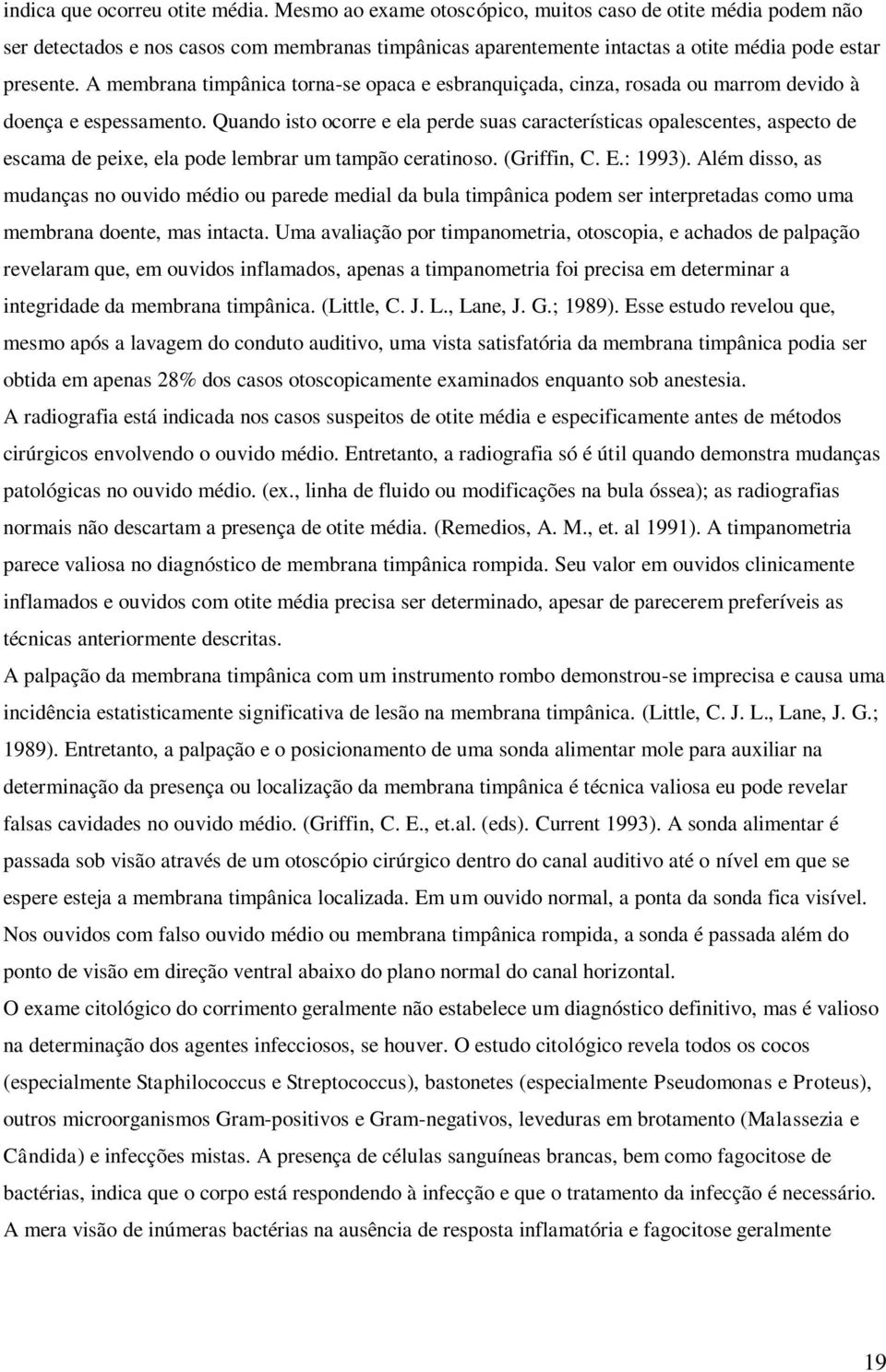 indica que ocorreu otite média. Mesmo ao exame otoscópico, muitos caso de otite média podem não ser detectados e nos casos com membranas timpânicas aparentemente intactas a otite média pode estar presente. A membrana timpânica torna-se opaca e esbranquiçada, cinza, rosada ou marrom devido à doença e espessamento. Quando isto ocorre e ela perde suas características opalescentes, aspecto de escama de peixe, ela pode lembrar um tampão ceratinoso. (Griffin, C. E.: 1993). Além disso, as mudanças no ouvido médio ou parede medial da bula timpânica podem ser interpretadas como uma membrana doente, mas intacta. Uma avaliação por timpanometria, otoscopia, e achados de palpação revelaram que, em ouvidos inflamados, apenas a timpanometria foi precisa em determinar a integridade da membrana timpânica. (Little, C. J. L., Lane, J. G.; 1989). Esse estudo revelou que, mesmo após a lavagem do conduto auditivo, uma vista satisfatória da membrana timpânica podia ser obtida em apenas 28% dos casos otoscopicamente examinados enquanto sob anestesia.
A radiografia está indicada nos casos suspeitos de otite média e especificamente antes de métodos cirúrgicos envolvendo o ouvido médio. Entretanto, a radiografia só é útil quando demonstra mudanças patológicas no ouvido médio. (ex., linha de fluido ou modificações na bula óssea); as radiografias normais não descartam a presença de otite média. (Remedios, A. M., et. al 1991). A timpanometria parece valiosa no diagnóstico de membrana timpânica rompida. Seu valor em ouvidos clinicamente inflamados e ouvidos com otite média precisa ser determinado, apesar de parecerem preferíveis as técnicas anteriormente descritas.
A palpação da membrana timpânica com um instrumento rombo demonstrou-se imprecisa e causa uma incidência estatisticamente significativa de lesão na membrana timpânica. (Little, C. J. L., Lane, J. G.; 1989). Entretanto, a palpação e o posicionamento de uma sonda alimentar mole para auxiliar na determinação da presença ou localização da membrana timpânica é técnica valiosa eu pode revelar falsas cavidades no ouvido médio. (Griffin, C. E., et.al. (eds). Current 1993). A sonda alimentar é passada sob visão através de um otoscópio cirúrgico dentro do canal auditivo até o nível em que se espere esteja a membrana timpânica localizada. Em um ouvido normal, a ponta da sonda fica visível. Nos ouvidos com falso ouvido médio ou membrana timpânica rompida, a sonda é passada além do ponto de visão em direção ventral abaixo do plano normal do canal horizontal.
O exame citológico do corrimento geralmente não estabelece um diagnóstico definitivo, mas é valioso na determinação dos agentes infecciosos, se houver. O estudo citológico revela todos os cocos (especialmente Staphilococcus e Streptococcus), bastonetes (especialmente Pseudomonas e Proteus), outros microorganismos Gram-positivos e Gram-negativos, leveduras em brotamento (Malassezia e Cândida) e infecções mistas. A presença de células sanguíneas brancas, bem como fagocitose de bactérias, indica que o corpo está respondendo à infecção e que o tratamento da infecção é necessário. A mera visão de inúmeras bactérias na ausência de resposta inflamatória e fagocitose geralmente

19